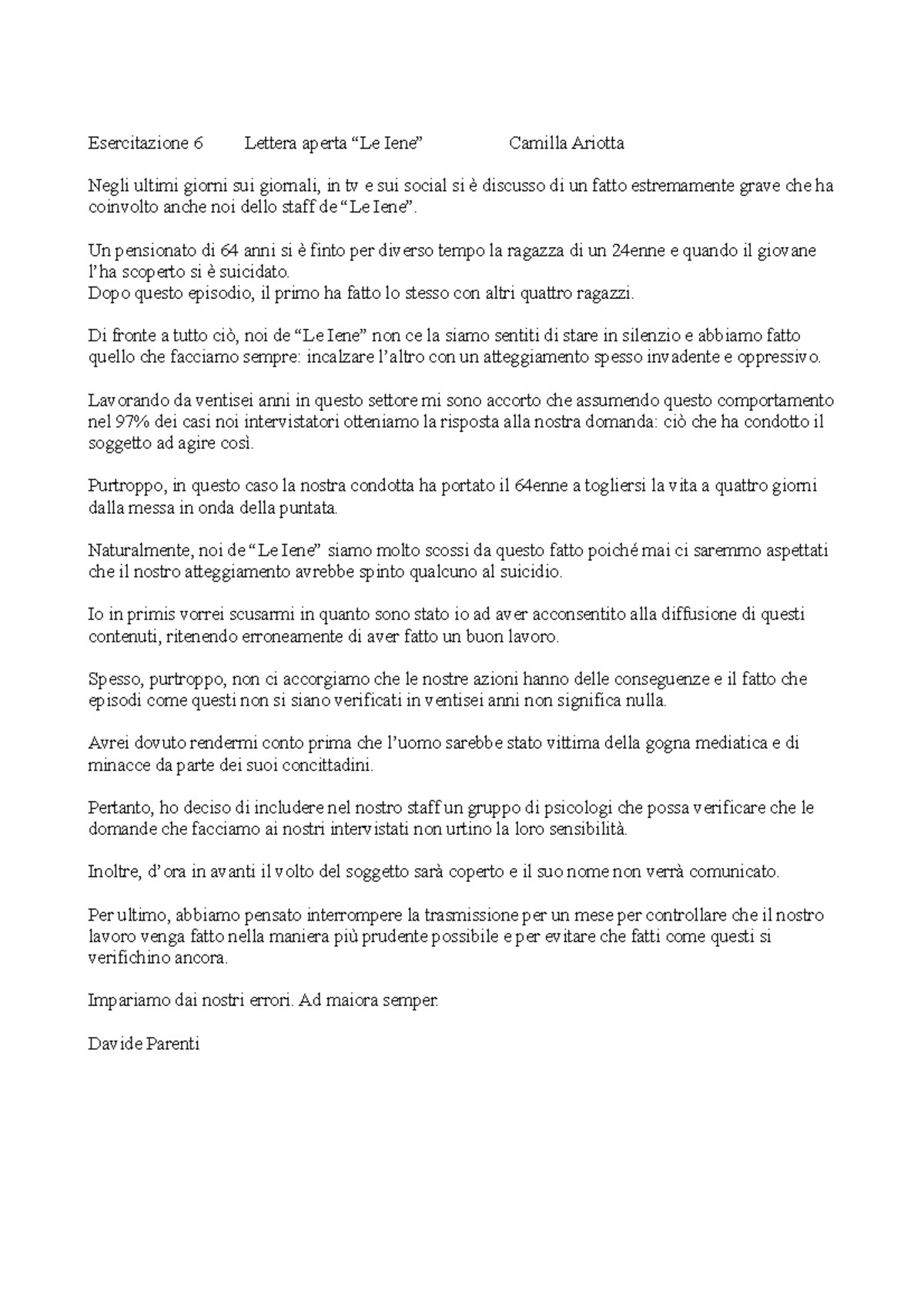 Esercitazione 6 Lettera aperta “Le Iene” Camilla Ariotta

Negli ultimi giorni sui giornali, in tv e sui social si è discusso di un fatto estremamente grave che ha coinvolto anche noi dello staff de “Le Iene”.

Un pensionato di 64 anni si è finto per diverso tempo la ragazza di un 24enne e quando il giovane l’ha scoperto si è suicidato.
Dopo questo episodio, il primo ha fatto lo stesso con altri quattro ragazzi.

Di fronte a tutto ciò, noi de “Le Iene” non ce la siamo sentiti di stare in silenzio e abbiamo fatto quello che facciamo sempre: incalzare l’altro con un atteggiamento spesso invadente e oppressivo.

Lavorando da ventisei anni in questo settore mi sono accorto che assumendo questo comportamento nel 97% dei casi noi intervistatori otteniamo la risposta alla nostra domanda: ciò che ha condotto il soggetto ad agire così.

Purtroppo, in questo caso la nostra condotta ha portato il 64enne a togliersi la vita a quattro giorni dalla messa in onda della puntata.

Naturalmente, noi de “Le Iene” siamo molto scossi da questo fatto poiché mai ci saremmo aspettati che il nostro atteggiamento avrebbe spinto qualcuno al suicidio.

Io in primis vorrei scusarmi in quanto sono stato io ad aver acconsentito alla diffusione di questi contenuti, ritenendo erroneamente di aver fatto un buon lavoro.

Spesso, purtroppo, non ci accorgiamo che le nostre azioni hanno delle conseguenze e il fatto che episodi come questi non si siano verificati in ventisei anni non significa nulla.

Avrei dovuto rendermi conto prima che l’uomo sarebbe stato vittima della gogna mediatica e di minacce da parte dei suoi concittadini.

Pertanto, ho deciso di includere nel nostro staff un gruppo di psicologi che possa verificare che le domande che facciamo ai nostri intervistati non urtino la loro sensibilità.

Inoltre, d’ora in avanti il volto del soggetto sarà coperto e il suo nome non verrà comunicato.

Per ultimo, abbiamo pensato interrompere la trasmissione per un mese per controllare che il nostro lavoro venga fatto nella maniera più prudente possibile e per evitare che fatti come questi si verifichino ancora.

Impariamo dai nostri errori. Ad maiora semper.

Davide Parenti